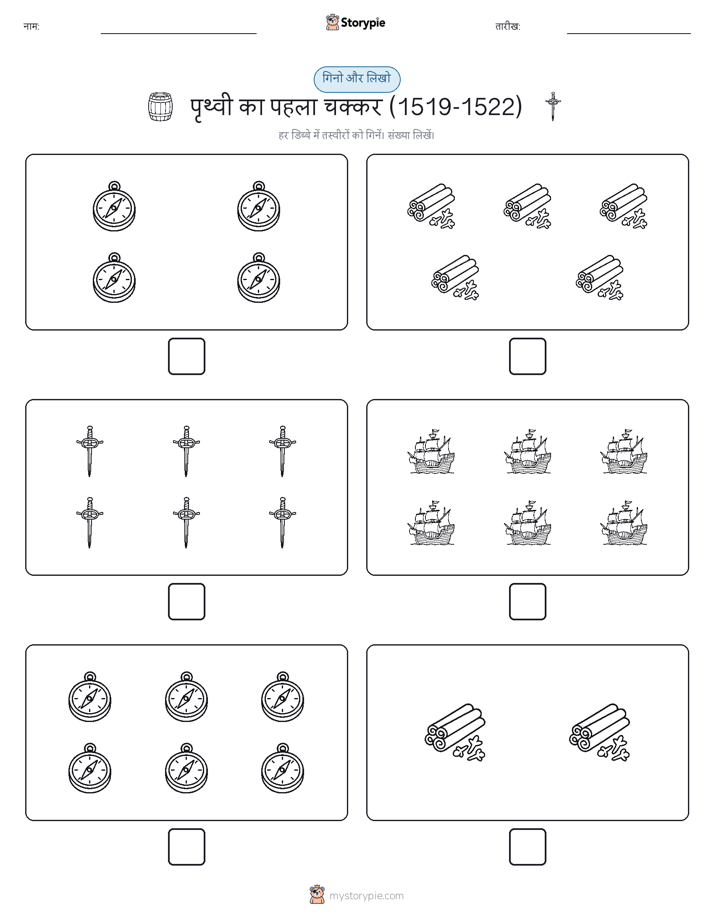 नाम:

Storypie

तारीख:

गिनो और लिखो

पृथ्वी का पहला चक्कर (1519-1522)

हर डिब्बे में तस्वीरों को गिनें। संख्या लिखें।

mystorypie.com